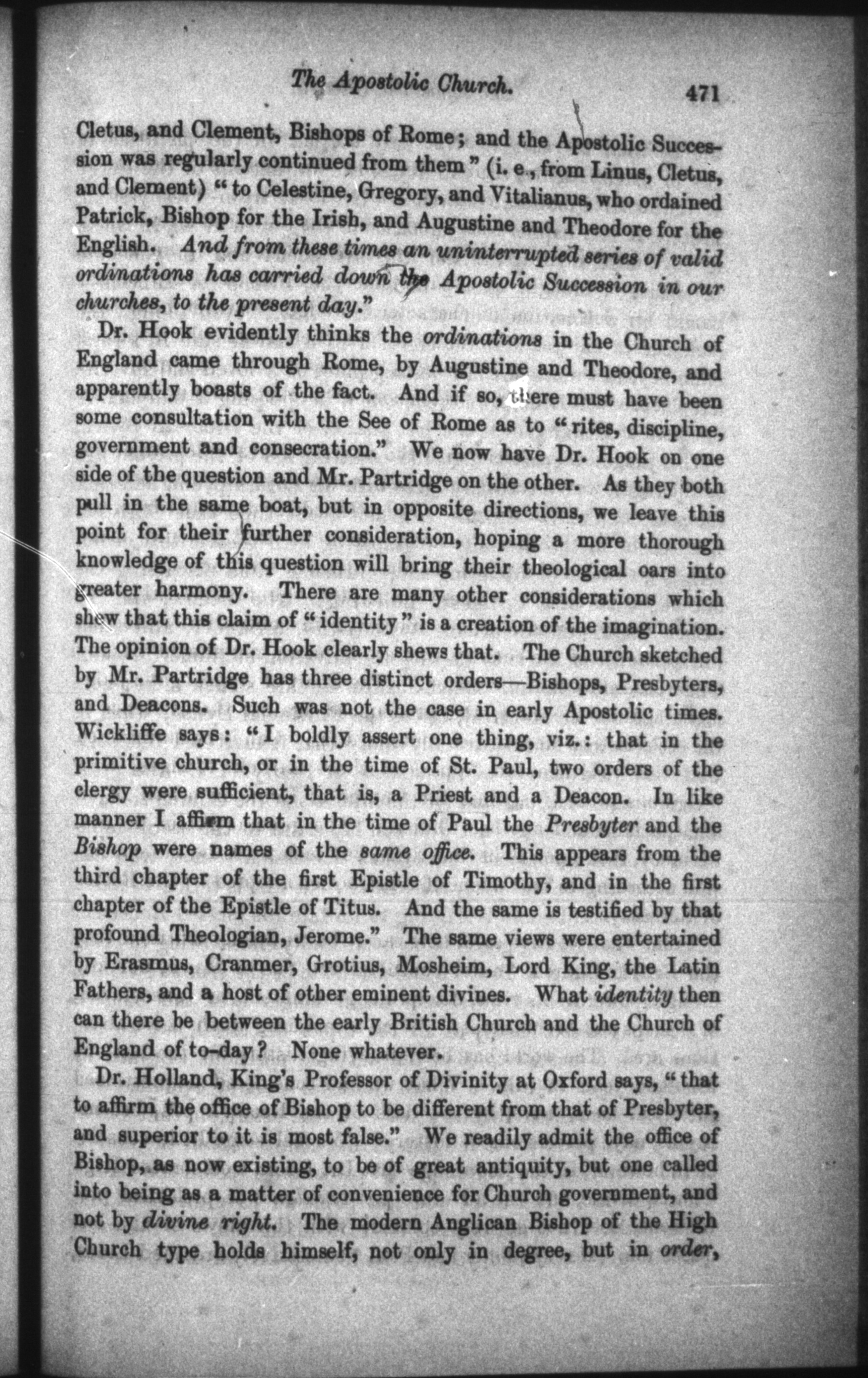 The Apostolic Church. 471

Cletus, and Clement, Bishops of Rome; and the Apostolic Succession was regularly continued from them" (i. e., from Linus, Cletus, and Clement) "to Celestine, Gregory, and Vitalianus, who ordained Patrick, Bishop for the Irish, and Augustine and Theodore for the English. And from these times an uninterrupted series of valid ordinations has carried down the Apostolic Succession in our churches, to the present day."

Dr. Hook evidently thinks the ordinations in the Church of England came through Rome, by Augustine and Theodore, and apparently boasts of the fact. And if so, there must have been some consultation with the See of Rome as to "rites, discipline, government and consecration." We now have Dr. Hook on one side of the question and Mr. Partridge on the other. As they both pull in the same boat, but in opposite directions, we leave this point for their further consideration, hoping a more thorough knowledge of this question will bring their theological oars into greater harmony. There are many other considerations which shew that this claim of "identity" is a creation of the imagination. The opinion of Dr. Hook clearly shews that. The Church sketched by Mr. Partridge has three distinct orders—Bishops, Presbyters, and Deacons. Such was not the case in early Apostolic times. Wickliffe says: "I boldly assert one thing, viz.: that in the primitive church, or in the time of St. Paul, two orders of the clergy were sufficient, that is, a Priest and a Deacon. In like manner I affirm that in the time of Paul the Presbyter and the Bishop were names of the same office. This appears from the third chapter of the first Epistle of Timothy, and in the first chapter of the Epistle of Titus. And the same is testified by that profound Theologian, Jerome." The same views were entertained by Erasmus, Cranmer, Grotius, Mosheim, Lord King, the Latin Fathers, and a host of other eminent divines. What identity then can there be between the early British Church and the Church of England of to-day? None whatever.

Dr. Holland, King's Professor of Divinity at Oxford says, "that to affirm the office of Bishop to be different from that of Presbyter, and superior to it is most false." We readily admit the office of Bishop, as now existing, to be of great antiquity, but one called into being as a matter of convenience for Church government, and not by divine right. The modern Anglican Bishop of the High Church type holds himself, not only in degree, but in order,